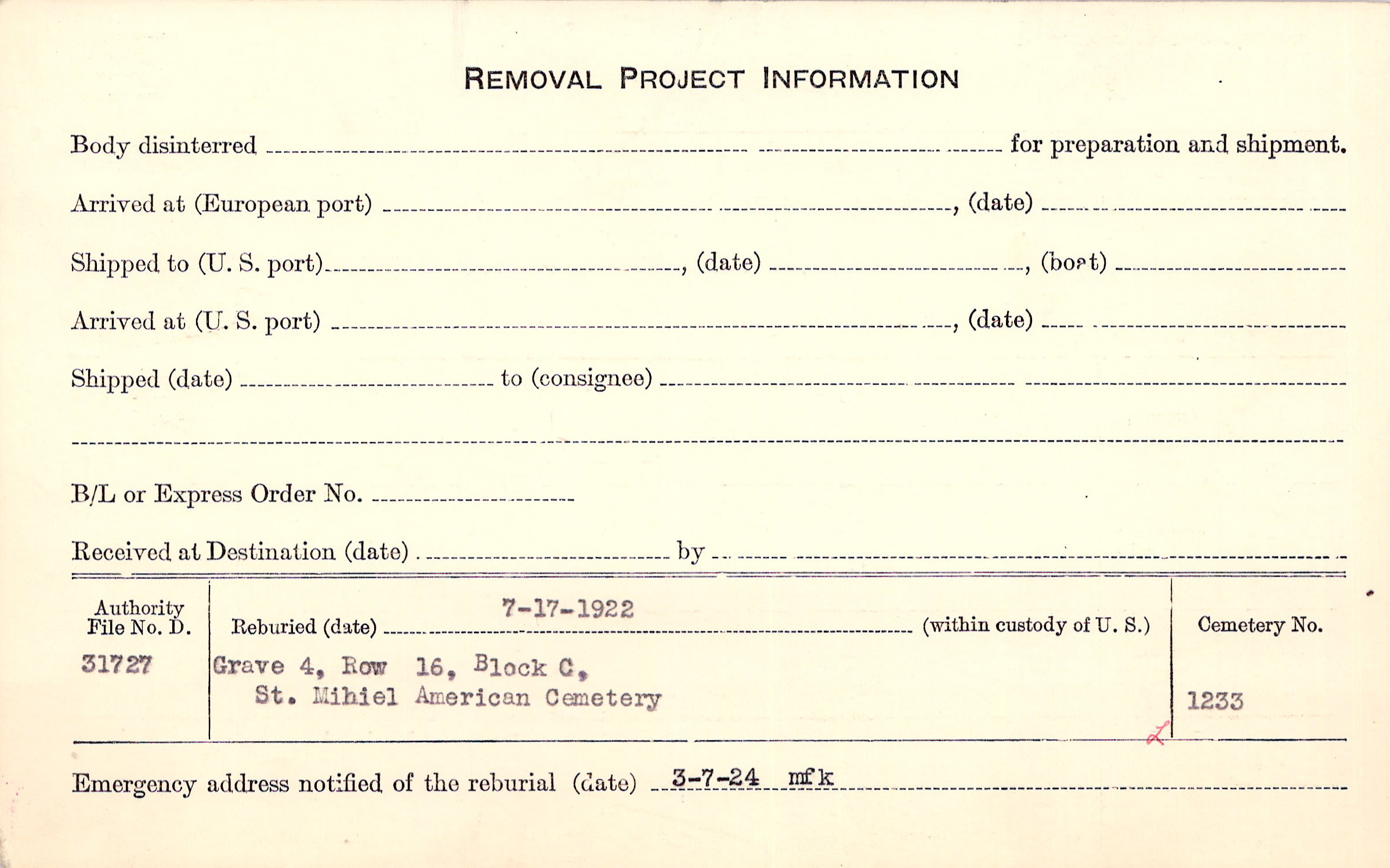 REMOVAL PROJECT INFORMATION

Body disinterred ____ for preparation and shipment.

Arrived at (European port) ____, (date) ____

Shipped to (U. S. port) ____, (date) ____, (boat) ____

Arrived at (U. S. port) ____, (date) ____

Shipped (date) ____ to (consignee) ____

____

B/L or Express Order No. ____

Received at Destination (date) ____ by ____

Authority File No. D.
31727

Reburied (date) 7-17-1922 (within custody of U. S.)
Grave 4, Row 16, Block C,
St. Mihiel American Cemetery

Cemetery No.
1233

Emergency address notified of the reburial (date) 3-7-24 mfk